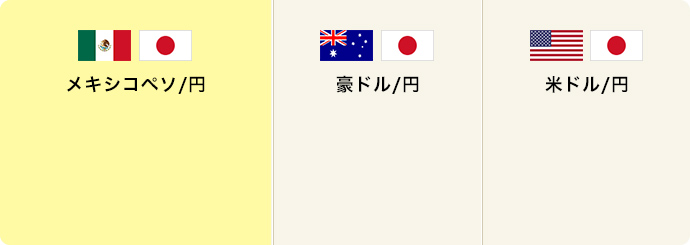 メキシコペソ/円

豪ドル/円

米ドル/円